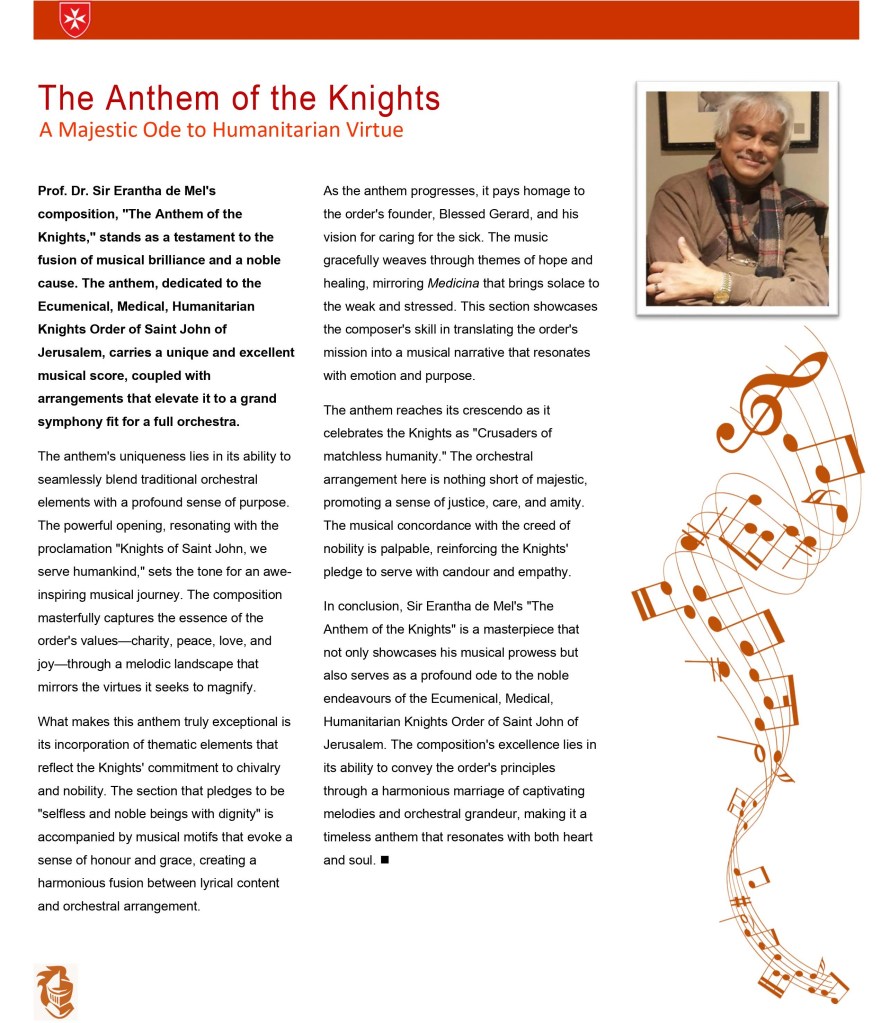 The Anthem of the Knights
A Majestic Ode to Humanitarian Virtue

Prof. Dr. Sir Erantha de Mel's composition, "The Anthem of the Knights," stands as a testament to the fusion of musical brilliance and a noble cause. The anthem, dedicated to the Ecumenical, Medical, Humanitarian Knights Order of Saint John of Jerusalem, carries a unique and excellent musical score, coupled with arrangements that elevate it to a grand symphony fit for a full orchestra.

The anthem's uniqueness lies in its ability to seamlessly blend traditional orchestral elements with a profound sense of purpose. The powerful opening, resonating with the proclamation "Knights of Saint John, we serve humankind," sets the tone for an awe-inspiring musical journey. The composition masterfully captures the essence of the order's values—charity, peace, love, and joy—through a melodic landscape that mirrors the virtues it seeks to magnify.

What makes this anthem truly exceptional is its incorporation of thematic elements that reflect the Knights' commitment to chivalry and nobility. The section that pledges to be "selfless and noble beings with dignity" is accompanied by musical motifs that evoke a sense of honour and grace, creating a harmonious fusion between lyrical content and orchestral arrangement.

As the anthem progresses, it pays homage to the order's founder, Blessed Gerard, and his vision for caring for the sick. The music gracefully weaves through themes of hope and healing, mirroring Medicina that brings solace to the weak and stressed. This section showcases the composer's skill in translating the order's mission into a musical narrative that resonates with emotion and purpose.

The anthem reaches its crescendo as it celebrates the Knights as "Crusaders of matchless humanity." The orchestral arrangement here is nothing short of majestic, promoting a sense of justice, care, and amity. The musical concordance with the creed of nobility is palpable, reinforcing the Knights' pledge to serve with candour and empathy.

In conclusion, Sir Erantha de Mel's "The Anthem of the Knights" is a masterpiece that not only showcases his musical prowess but also serves as a profound ode to the noble endeavours of the Ecumenical, Medical, Humanitarian Knights Order of Saint John of Jerusalem. The composition's excellence lies in its ability to convey the order's principles through a harmonious marriage of captivating melodies and orchestral grandeur, making it a timeless anthem that resonates with both heart and soul. ■